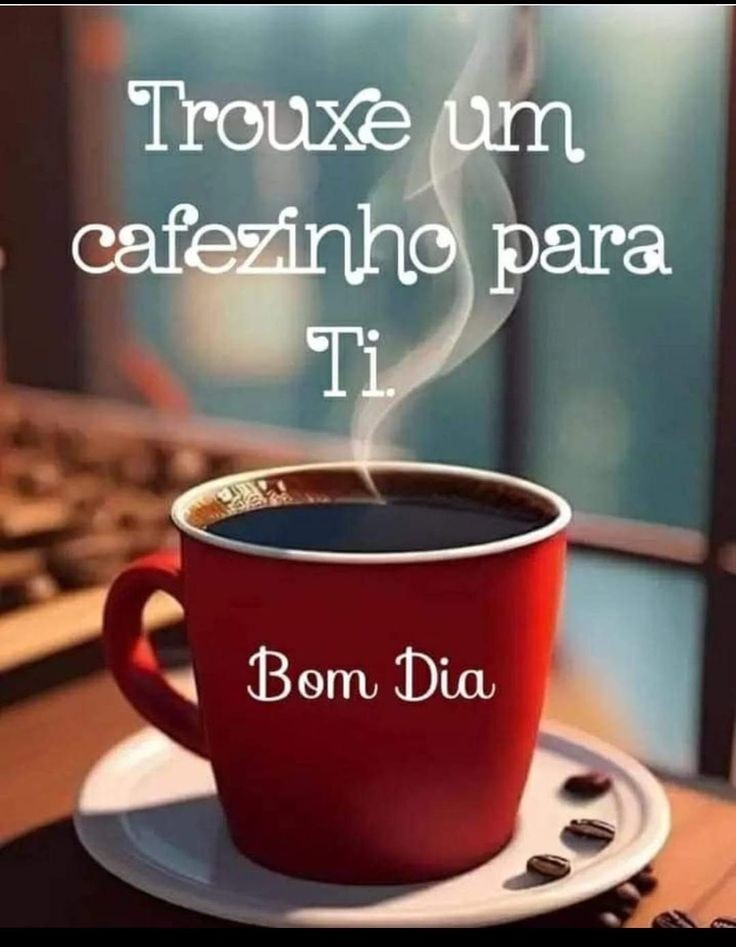 Trouxe um cafezinho para Ti.

Bom Dia